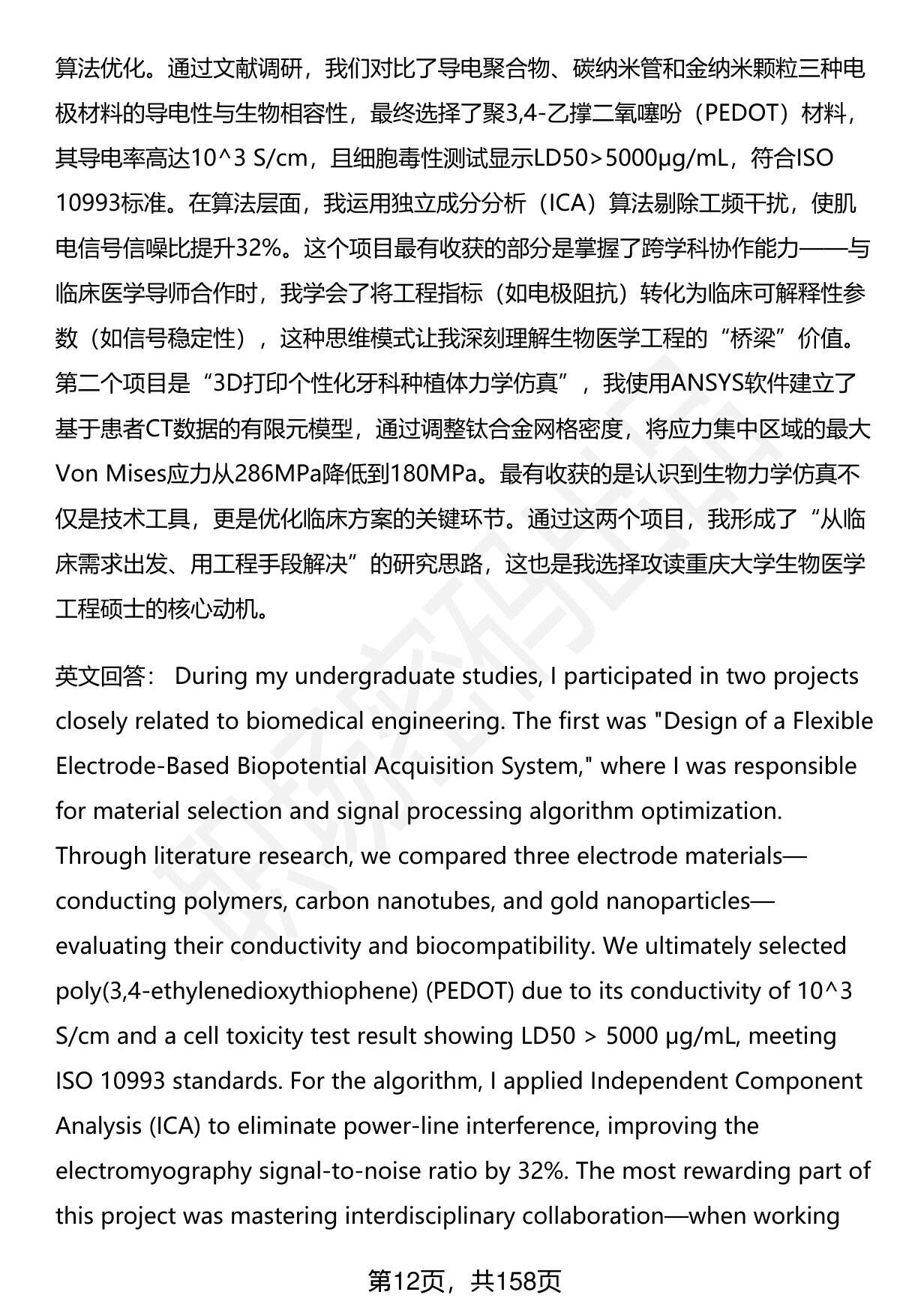 算法优化。通过文献调研，我们对比了导电聚合物、碳纳米管和金纳米颗粒三种电极材料的导电性与生物相容性，最终选择了聚3,4-乙撑二氧噻吩（PEDOT）材料，其导电率高达10^3 S/cm，且细胞毒性测试显示LD50>5000μg/mL，符合ISO 10993标准。在算法层面，我运用独立成分分析（ICA）算法剔除工频干扰，使肌电信号信噪比提升32%。这个项目最有收获的部分是掌握了跨学科协作能力——与临床医学导师合作时，我学会了将工程指标（如电极阻抗）转化为临床可解释性参数（如信号稳定性），这种思维模式让我深刻理解生物医学工程的“桥梁”价值。第二个项目是“3D打印个性化牙科种植体力学仿真”，我使用ANSYS软件建立了基于患者CT数据的有限元模型，通过调整钛合金网格密度，将应力集中区域的最大Von Mises应力从286MPa降低到180MPa。最有收获的是认识到生物力学仿真不仅是技术工具，更是优化临床方案的关键环节。通过这两个项目，我形成了“从临床需求出发、用工程手段解决”的研究思路，这也是我选择攻读重庆大学生物医学工程硕士的核心动机。

英文回答： During my undergraduate studies, I participated in two projects closely related to biomedical engineering. The first was "Design of a Flexible Electrode-Based Biopotential Acquisition System," where I was responsible for material selection and signal processing algorithm optimization. Through literature research, we compared three electrode materials—conducting polymers, carbon nanotubes, and gold nanoparticles—evaluating their conductivity and biocompatibility. We ultimately selected poly(3,4-ethylenedioxythiophene) (PEDOT) due to its conductivity of 10^3 S/cm and a cell toxicity test result showing LD50 > 5000 μg/mL, meeting ISO 10993 standards. For the algorithm, I applied Independent Component Analysis (ICA) to eliminate power-line interference, improving the electromyography signal-to-noise ratio by 32%. The most rewarding part of this project was mastering interdisciplinary collaboration—when working

第12页，共158页